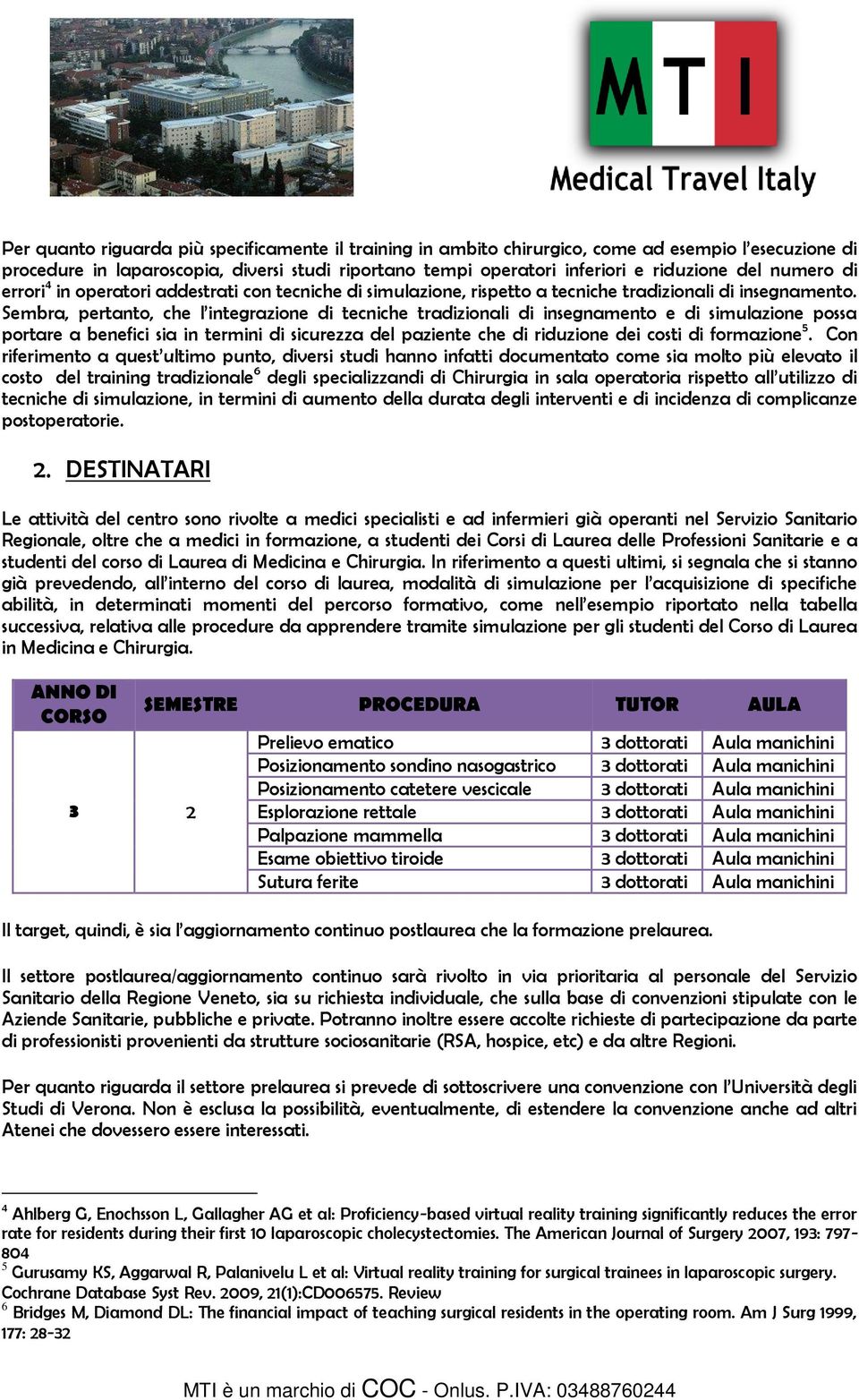 MTI
Medical Travel Italy

Per quanto riguarda più specificamente il training in ambito chirurgico, come ad esempio l'esecuzione di procedure in laparoscopia, diversi studi riportano tempi operatori inferiori e riduzione del numero di errori$^4$ in operatori addestrati con tecniche di simulazione, rispetto a tecniche tradizionali di insegnamento. Sembra, pertanto, che l'integrazione di tecniche tradizionali di insegnamento e di simulazione possa portare a benefici sia in termini di sicurezza del paziente che di riduzione dei costi di formazione$^5$. Con riferimento a quest'ultimo punto, diversi studi hanno infatti documentato come sia molto più elevato il costo del training tradizionale$^6$ degli specializzandi di Chirurgia in sala operatoria rispetto all'utilizzo di tecniche di simulazione, in termini di aumento della durata degli interventi e di incidenza di complicanze postoperatorie.

2. DESTINATARI

Le attività del centro sono rivolte a medici specialisti e ad infermieri già operanti nel Servizio Sanitario Regionale, oltre che a medici in formazione, a studenti dei Corsi di Laurea delle Professioni Sanitarie e a studenti del corso di Laurea di Medicina e Chirurgia. In riferimento a questi ultimi, si segnala che si stanno già prevedendo, all'interno del corso di laurea, modalità di simulazione per l'acquisizione di specifiche abilità, in determinati momenti del percorso formativo, come nell'esempio riportato nella tabella successiva, relativa alle procedure da apprendere tramite simulazione per gli studenti del Corso di Laurea in Medicina e Chirurgia.

| ANNO DI CORSO | SEMESTRE | PROCEDURA | TUTOR | AULA |
|---|---|---|---|---|
| 3 | 2 | Prelievo ematico | 3 dottorati | Aula manichini |
| | | Posizionamento sondino nasogastrico | 3 dottorati | Aula manichini |
| | | Posizionamento catetere vescicale | 3 dottorati | Aula manichini |
| | | Esplorazione rettale | 3 dottorati | Aula manichini |
| | | Palpazione mammella | 3 dottorati | Aula manichini |
| | | Esame obiettivo tiroide | 3 dottorati | Aula manichini |
| | | Sutura ferite | 3 dottorati | Aula manichini |

Il target, quindi, è sia l'aggiornamento continuo postlaurea che la formazione prelaurea.

Il settore postlaurea/aggiornamento continuo sarà rivolto in via prioritaria al personale del Servizio Sanitario della Regione Veneto, sia su richiesta individuale, che sulla base di convenzioni stipulate con le Aziende Sanitarie, pubbliche e private. Potranno inoltre essere accolte richieste di partecipazione da parte di professionisti provenienti da strutture sociosanitarie (RSA, hospice, etc) e da altre Regioni.

Per quanto riguarda il settore prelaurea si prevede di sottoscrivere una convenzione con l'Università degli Studi di Verona. Non è esclusa la possibilità, eventualmente, di estendere la convenzione anche ad altri Atenei che dovessero essere interessati.

$^4$ Ahlberg G, Enochsson L, Gallagher AG et al: Proficiency-based virtual reality training significantly reduces the error rate for residents during their first 10 laparoscopic cholecystectomies. The American Journal of Surgery 2007, 193: 797-804
$^5$ Gurusamy KS, Aggarwal R, Palanivelu L et al: Virtual reality training for surgical trainees in laparoscopic surgery. Cochrane Database Syst Rev. 2009, 21(1):CD006575. Review
$^6$ Bridges M, Diamond DL: The financial impact of teaching surgical residents in the operating room. Am J Surg 1999, 177: 28-32

MTI è un marchio di COC - Onlus. P.IVA: 03488760244